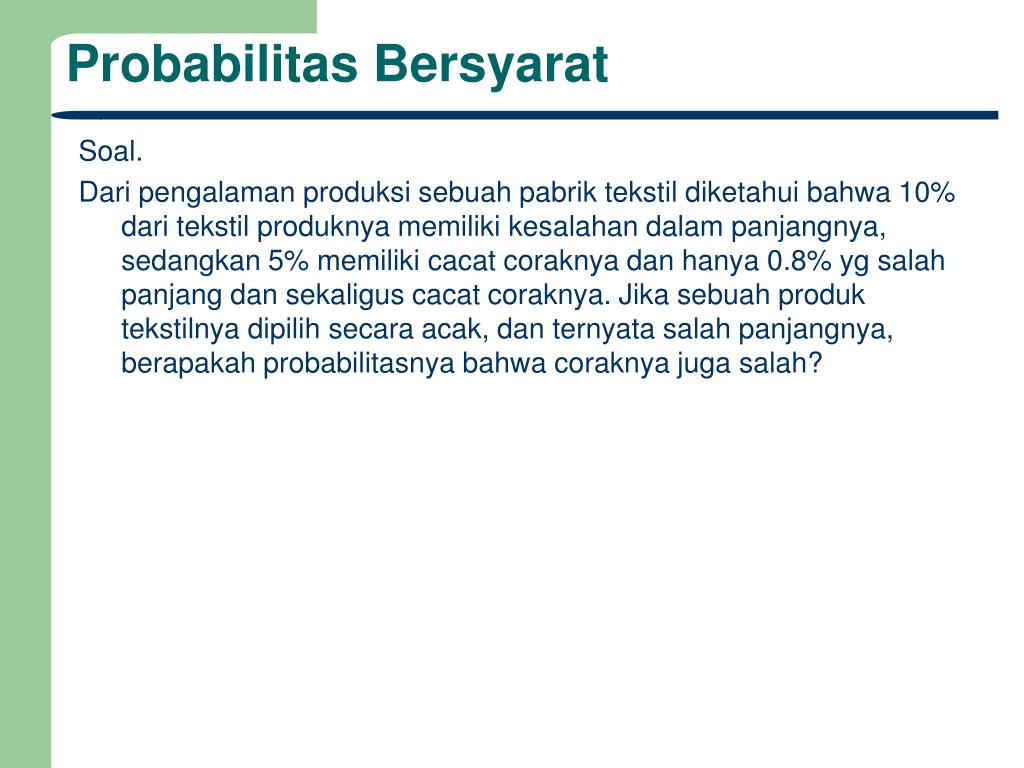 Probabilitas Bersyarat

Soal.

Dari pengalaman produksi sebuah pabrik tekstil diketahui bahwa 10% dari tekstil produknya memiliki kesalahan dalam panjangnya, sedangkan 5% memiliki cacat coraknya dan hanya 0.8% yg salah panjang dan sekaligus cacat coraknya. Jika sebuah produk tekstilnya dipilih secara acak, dan ternyata salah panjangnya, berapakah probabilitasnya bahwa coraknya juga salah?